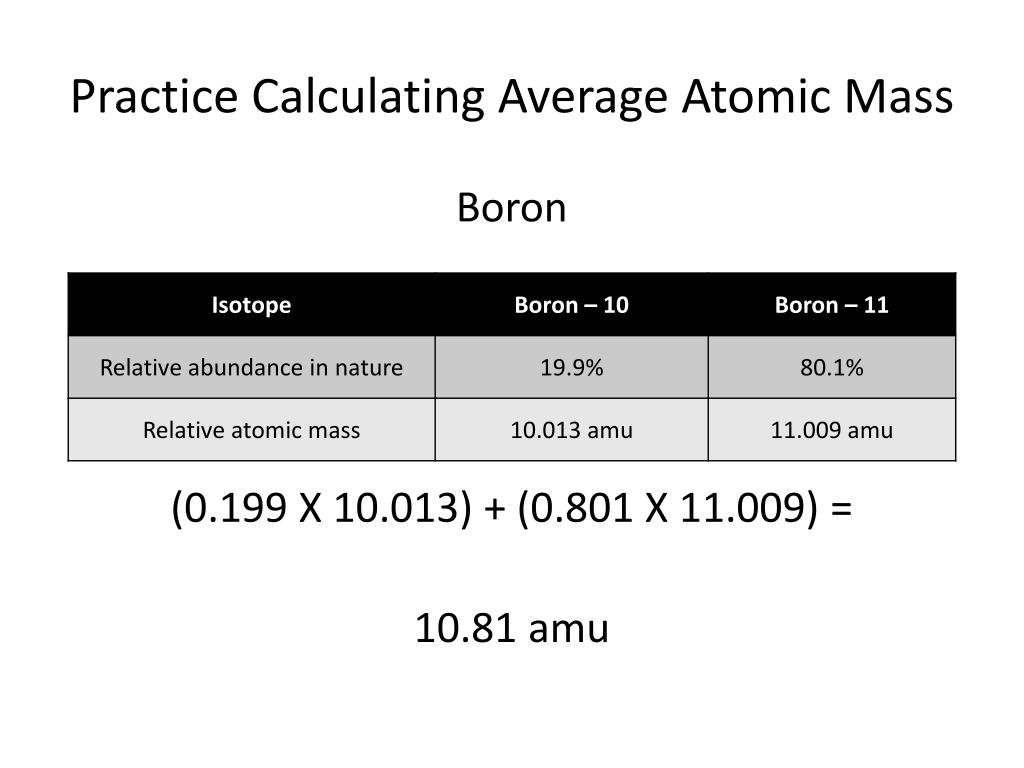 Practice Calculating Average Atomic Mass

Boron

| Isotope | Boron – 10 | Boron – 11 |
|---|---|---|
| Relative abundance in nature | 19.9% | 80.1% |
| Relative atomic mass | 10.013 amu | 11.009 amu |

(0.199 X 10.013) + (0.801 X 11.009) =

10.81 amu